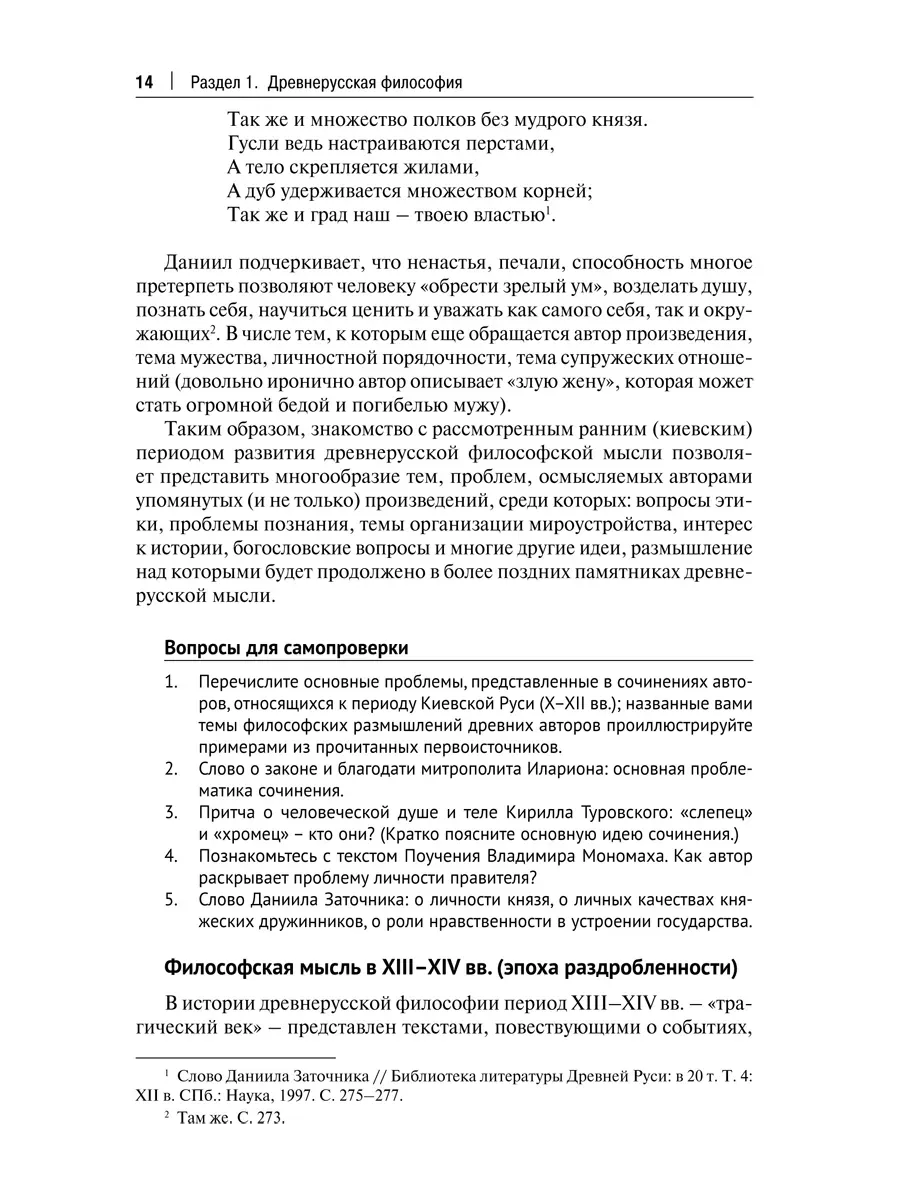 14 | Раздел 1. Древнерусская философия

Так же и множество полков без мудрого князя.
Гусли ведь настраиваются перстами,
А тело скрепляется жилами,
А дуб удерживается множеством корней;
Так же и град наш — твоею властью$^1$.

Даниил подчеркивает, что ненастья, печали, способность многое претерпеть позволяют человеку «обрести зрелый ум», возделать душу, познать себя, научиться ценить и уважать как самого себя, так и окружающих$^2$. В числе тем, к которым еще обращается автор произведения, тема мужества, личностной порядочности, тема супружеских отношений (довольно иронично автор описывает «злую жену», которая может стать огромной бедой и погибелью мужу).

Таким образом, знакомство с рассмотренным ранним (киевским) периодом развития древнерусской философской мысли позволяет представить многообразие тем, проблем, осмысляемых авторами упомянутых (и не только) произведений, среди которых: вопросы этики, проблемы познания, темы организации мироустройства, интерес к истории, богословские вопросы и многие другие идеи, размышление над которыми будет продолжено в более поздних памятниках древнерусской мысли.

Вопросы для самопроверки

1. Перечислите основные проблемы, представленные в сочинениях авторов, относящихся к периоду Киевской Руси (X–XII вв.); названные вами темы философских размышлений древних авторов проиллюстрируйте примерами из прочитанных первоисточников.
2. Слово о законе и благодати митрополита Илариона: основная проблематика сочинения.
3. Притча о человеческой душе и теле Кирилла Туровского: «слепец» и «хромец» – кто они? (Кратко поясните основную идею сочинения.)
4. Познакомьтесь с текстом Поучения Владимира Мономаха. Как автор раскрывает проблему личности правителя?
5. Слово Даниила Заточника: о личности князя, о личных качествах княжеских дружинников, о роли нравственности в устроении государства.

Философская мысль в XIII–XIV вв. (эпоха раздробленности)

В истории древнерусской философии период XIII–XIV вв. — «трагический век» — представлен текстами, повествующими о событиях,

$^1$ Слово Даниила Заточника // Библиотека литературы Древней Руси: в 20 т. Т. 4: XII в. СПб.: Наука, 1997. С. 275–277.
$^2$ Там же. С. 273.